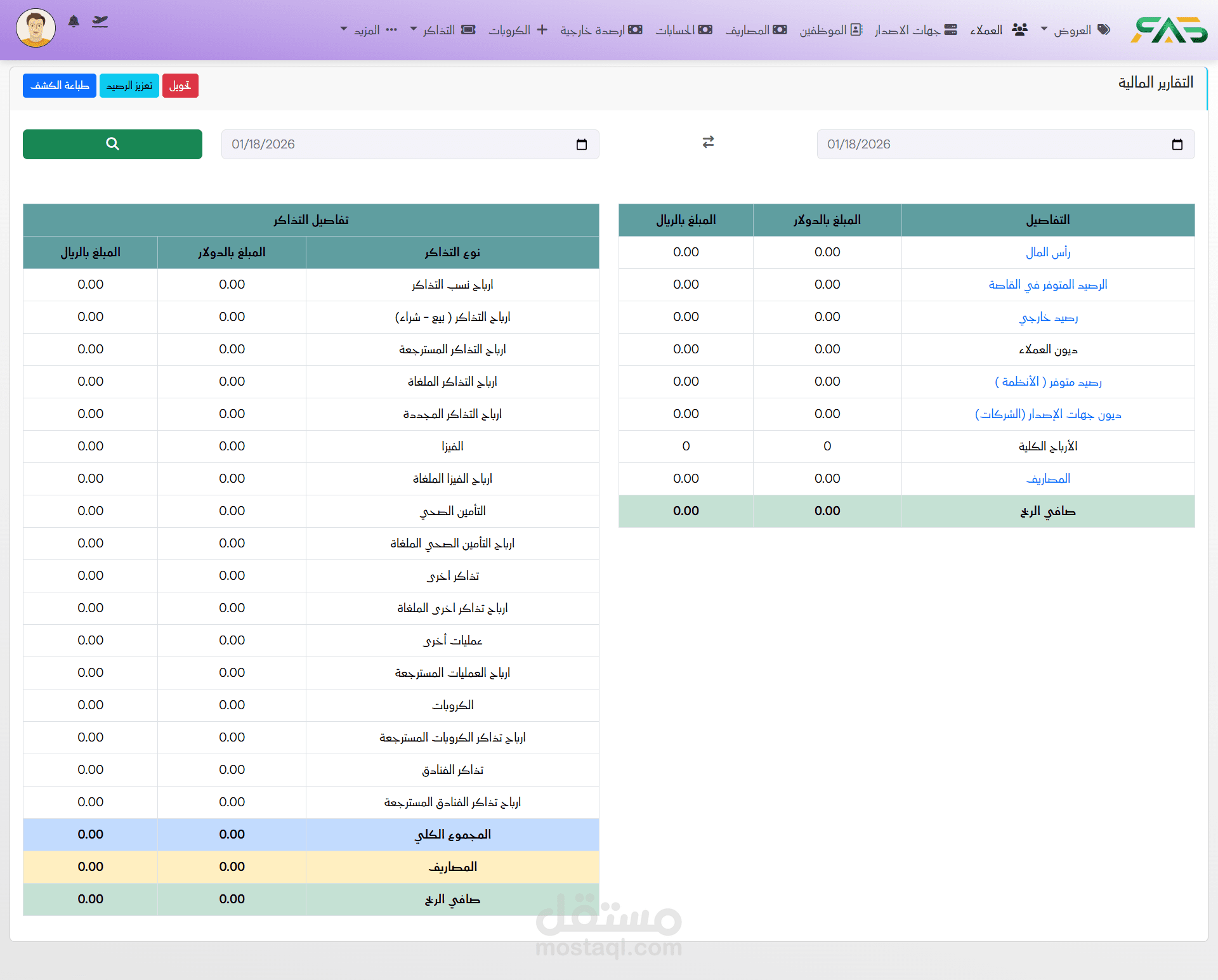 FAS

العروض العملاء جهات الاصدار الموظفين المصاريف الحسابات ارصدة خارجية الكروبات التذاكر المزيد

التقارير المالية

تحويل تعزيز الرصيد طباعة الكشف

01/18/2026

01/18/2026

| التفاصيل | المبلغ بالدولار | المبلغ بالريال |
|---|---|---|
| رأس المال | 0.00 | 0.00 |
| الرصيد المتوفر في القاصة | 0.00 | 0.00 |
| رصيد خارجي | 0.00 | 0.00 |
| ديون العملاء | 0.00 | 0.00 |
| رصيد متوفر ( الأنظمة ) | 0.00 | 0.00 |
| ديون جهات الإصدار (الشركات) | 0.00 | 0.00 |
| الأرباح الكلية | 0 | 0 |
| المصاريف | 0.00 | 0.00 |
| صافي الربح | 0.00 | 0.00 |

تفاصيل التذاكر

| نوع التذاكر | المبلغ بالدولار | المبلغ بالريال |
|---|---|---|
| ارباح نسب التذاكر | 0.00 | 0.00 |
| ارباح التذاكر ( بيع - شراء) | 0.00 | 0.00 |
| ارباح التذاكر المسترجعة | 0.00 | 0.00 |
| ارباح التذاكر الملغاة | 0.00 | 0.00 |
| ارباح التذاكر المجددة | 0.00 | 0.00 |
| الفيزا | 0.00 | 0.00 |
| ارباح الفيزا الملغاة | 0.00 | 0.00 |
| التأمين الصحي | 0.00 | 0.00 |
| ارباح التأمين الصحي الملغاة | 0.00 | 0.00 |
| تذاكر اخرى | 0.00 | 0.00 |
| ارباح تذاكر اخرى الملغاة | 0.00 | 0.00 |
| عمليات أخرى | 0.00 | 0.00 |
| ارباح العمليات المسترجعة | 0.00 | 0.00 |
| الكروبات | 0.00 | 0.00 |
| ارباح تذاكر الكروبات المسترجعة | 0.00 | 0.00 |
| تذاكر الفنادق | 0.00 | 0.00 |
| ارباح تذاكر الفنادق المسترجعة | 0.00 | 0.00 |
| المجموع الكلي | 0.00 | 0.00 |
| المصاريف | 0.00 | 0.00 |
| صافي الربح | 0.00 | 0.00 |

مستقل
mostaql.com